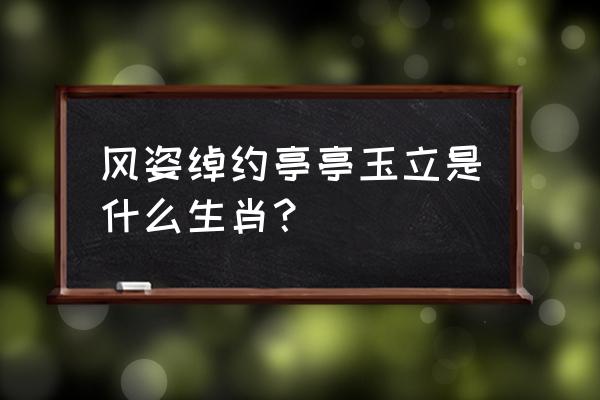 风姿绰约亭亭玉立是什么生肖？